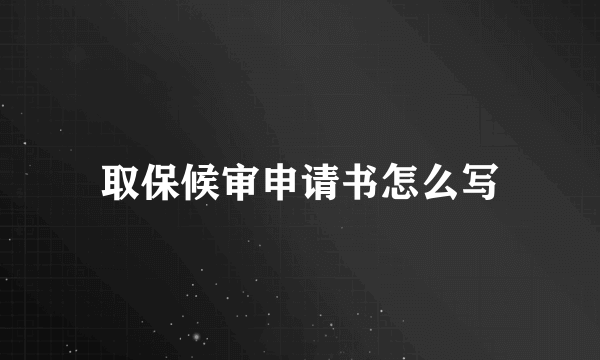 取保候审申请书怎么写